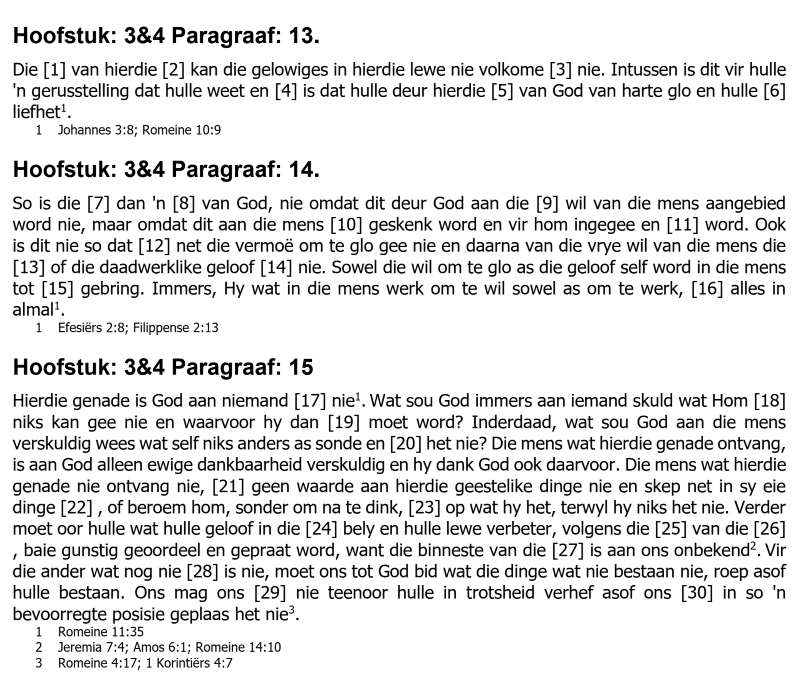 Hoofstuk: 3&4 Paragraaf: 13.

Die [1] van hierdie [2] kan die gelowiges in hierdie lewe nie volkome [3] nie. Intussen is dit vir hulle 'n gerusstelling dat hulle weet en [4] is dat hulle deur hierdie [5] van God van harte glo en hulle [6] liefhet$^{1}$.

1 Johannes 3:8; Romeine 10:9

Hoofstuk: 3&4 Paragraaf: 14.

So is die [7] dan 'n [8] van God, nie omdat dit deur God aan die [9] wil van die mens aangebied word nie, maar omdat dit aan die mens [10] geskenk word en vir hom ingegee en [11] word. Ook is dit nie so dat [12] net die vermoë om te glo gee nie en daarna van die vrye wil van die mens die [13] of die daadwerklike geloof [14] nie. Sowel die wil om te glo as die geloof self word in die mens tot [15] gebring. Immers, Hy wat in die mens werk om te wil sowel as om te werk, [16] alles in almal$^{1}$.

1 Efesiërs 2:8; Filippense 2:13

Hoofstuk: 3&4 Paragraaf: 15

Hierdie genade is God aan niemand [17] nie$^{1}$. Wat sou God immers aan iemand skuld wat Hom [18] niks kan gee nie en waarvoor hy dan [19] moet word? Inderdaad, wat sou God aan die mens verskuldig wees wat self niks anders as sonde en [20] het nie? Die mens wat hierdie genade ontvang, is aan God alleen ewige dankbaarheid verskuldig en hy dank God ook daarvoor. Die mens wat hierdie genade nie ontvang nie, [21] geen waarde aan hierdie geestelike dinge nie en skep net in sy eie dinge [22] , of beroem hom, sonder om na te dink, [23] op wat hy het, terwyl hy niks het nie. Verder moet oor hulle wat hulle geloof in die [24] bely en hulle lewe verbeter, volgens die [25] van die [26] , baie gunstig geoordeel en gepraat word, want die binneste van die [27] is aan ons onbekend$^{2}$. Vir die ander wat nog nie [28] is nie, moet ons tot God bid wat die dinge wat nie bestaan nie, roep asof hulle bestaan. Ons mag ons [29] nie teenoor hulle in trotsheid verhef asof ons [30] in so 'n bevoorregte posisie geplaas het nie$^{3}$.

1 Romeine 11:35
2 Jeremia 7:4; Amos 6:1; Romeine 14:10
3 Romeine 4:17; 1 Korintiërs 4:7